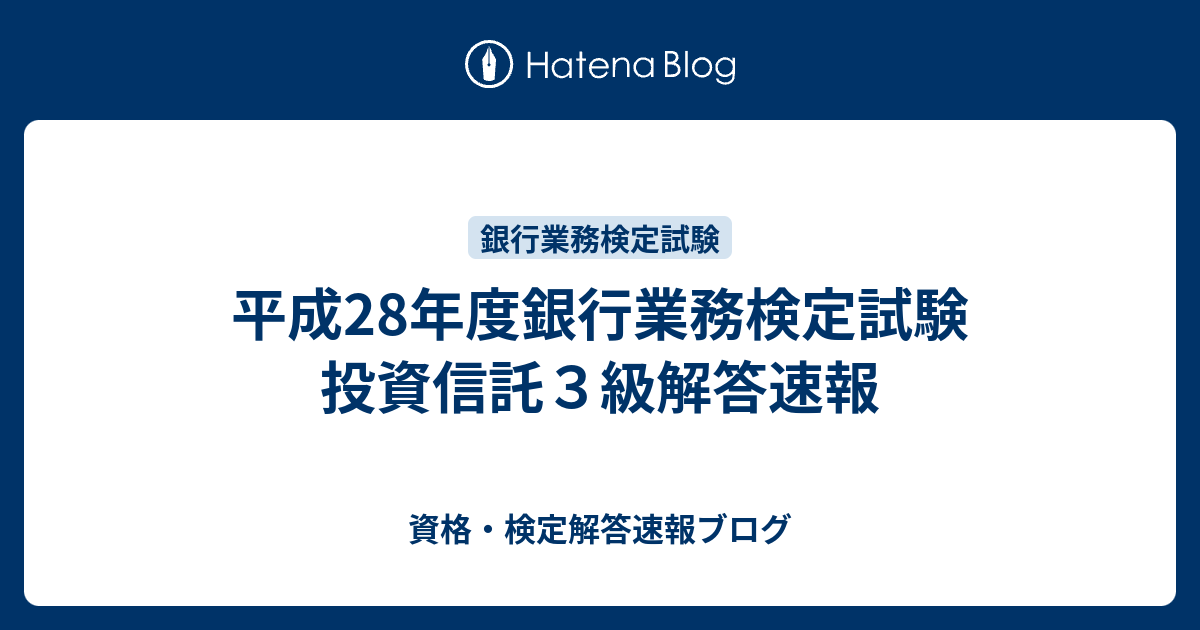 Hatena Blog

銀行業務検定試験

平成28年度銀行業務検定試験
投資信託３級解答速報

資格・検定解答速報ブログ